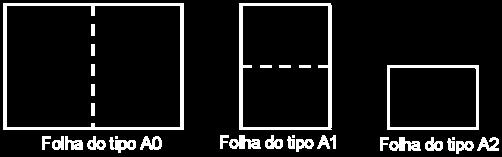 Folha do tipo A0

Folha do tipo A1

Folha do tipo A2